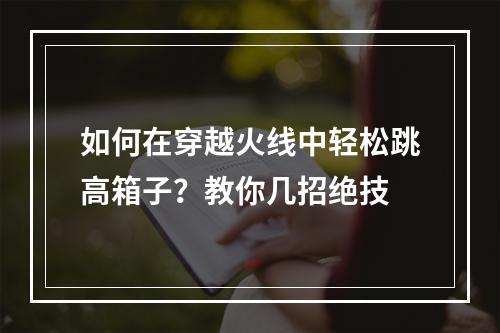 如何在穿越火线中轻松跳高箱子？教你几招绝技